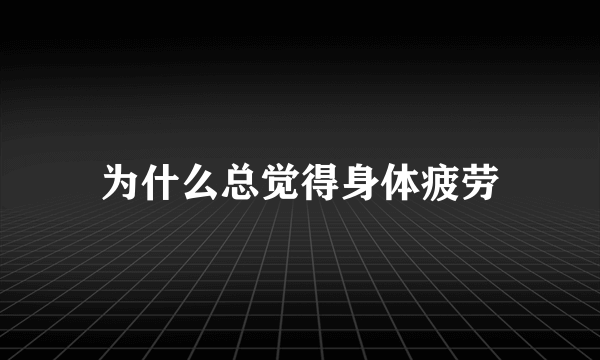 为什么总觉得身体疲劳